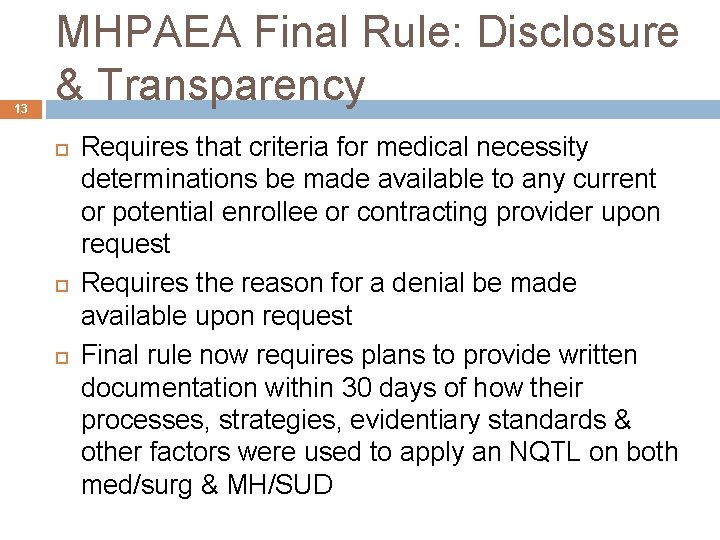 MHPAEA Final Rule: Disclosure & Transparency

13

Requires that criteria for medical necessity determinations be made available to any current or potential enrollee or contracting provider upon request

Requires the reason for a denial be made available upon request

Final rule now requires plans to provide written documentation within 30 days of how their processes, strategies, evidentiary standards & other factors were used to apply an NQTL on both med/surg & MH/SUD